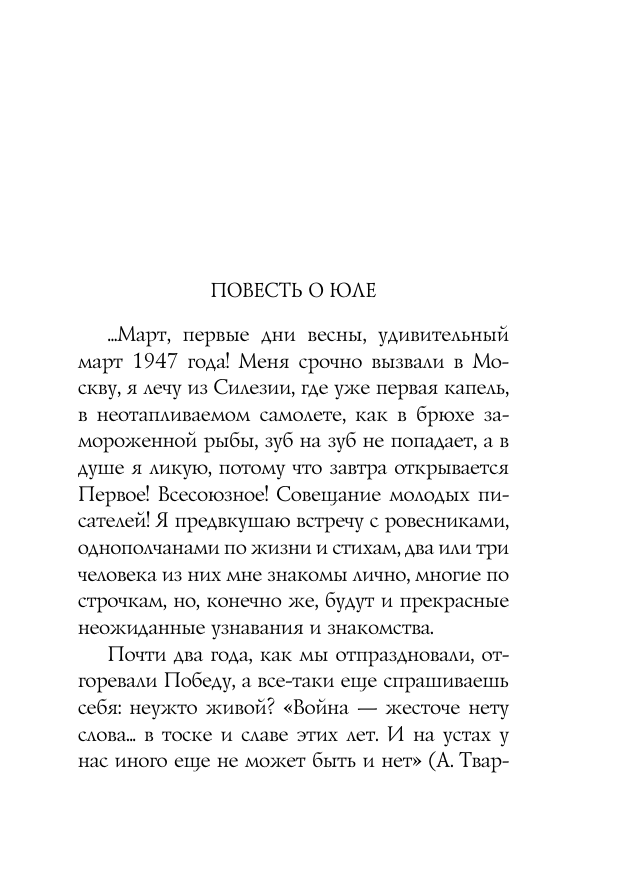 ПОВЕСТЬ О ЮЛЕ

...Март, первые дни весны, удивительный март 1947 года! Меня срочно вызвали в Москву, я лечу из Силезии, где уже первая капель, в неотапливаемом самолете, как в брюхе замороженной рыбы, зуб на зуб не попадает, а в душе я ликую, потому что завтра открывается Первое! Всесоюзное! Совещание молодых писателей! Я предвкушаю встречу с ровесниками, однополчанами по жизни и стихам, два или три человека из них мне знакомы лично, многие по строчкам, но, конечно же, будут и прекрасные неожиданные узнавания и знакомства.

Почти два года, как мы отпраздновали, отгоревали Победу, а все-таки еще спрашиваешь себя: неужто живой? «Война — жесточе нету слова... в тоске и славе этих лет. И на устах у нас иного еще не может быть и нет» (А. Твар-